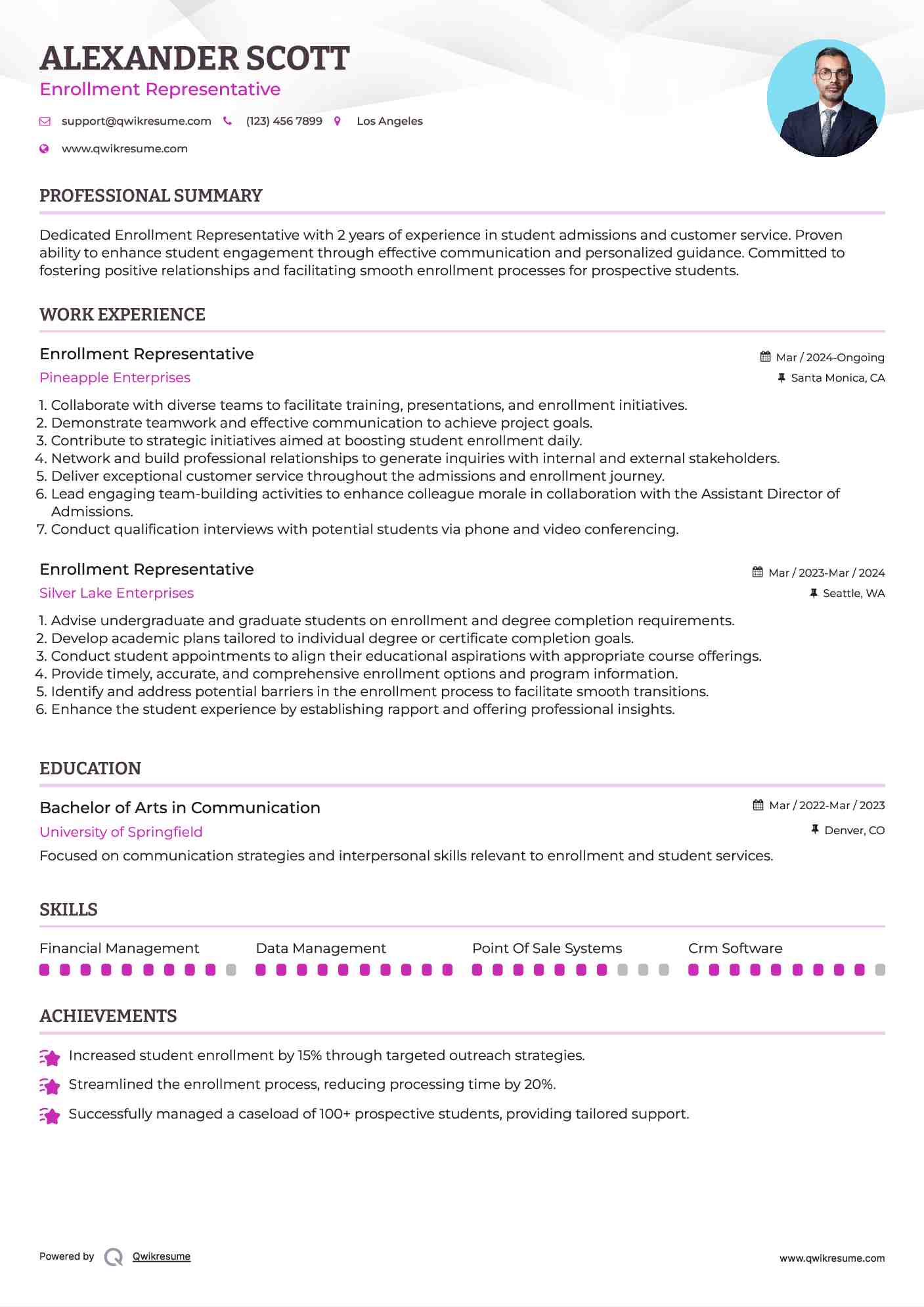 ALEXANDER SCOTT
Enrollment Representative

support@qwikresume.com (123) 456 7899 Los Angeles

www.qwikresume.com

PROFESSIONAL SUMMARY

Dedicated Enrollment Representative with 2 years of experience in student admissions and customer service. Proven ability to enhance student engagement through effective communication and personalized guidance. Committed to fostering positive relationships and facilitating smooth enrollment processes for prospective students.

WORK EXPERIENCE

Enrollment Representative
Mar / 2024-Ongoing
Pineapple Enterprises
Santa Monica, CA

1. Collaborate with diverse teams to facilitate training, presentations, and enrollment initiatives.
2. Demonstrate teamwork and effective communication to achieve project goals.
3. Contribute to strategic initiatives aimed at boosting student enrollment daily.
4. Network and build professional relationships to generate inquiries with internal and external stakeholders.
5. Deliver exceptional customer service throughout the admissions and enrollment journey.
6. Lead engaging team-building activities to enhance colleague morale in collaboration with the Assistant Director of Admissions.
7. Conduct qualification interviews with potential students via phone and video conferencing.

Enrollment Representative
Mar / 2023-Mar / 2024
Silver Lake Enterprises
Seattle, WA

1. Advise undergraduate and graduate students on enrollment and degree completion requirements.
2. Develop academic plans tailored to individual degree or certificate completion goals.
3. Conduct student appointments to align their educational aspirations with appropriate course offerings.
4. Provide timely, accurate, and comprehensive enrollment options and program information.
5. Identify and address potential barriers in the enrollment process to facilitate smooth transitions.
6. Enhance the student experience by establishing rapport and offering professional insights.

EDUCATION

Bachelor of Arts in Communication
Mar / 2022-Mar / 2023
University of Springfield
Denver, CO
Focused on communication strategies and interpersonal skills relevant to enrollment and student services.

SKILLS

Financial Management
Data Management
Point Of Sale Systems
Crm Software

ACHIEVEMENTS

Increased student enrollment by 15% through targeted outreach strategies.
Streamlined the enrollment process, reducing processing time by 20%.
Successfully managed a caseload of 100+ prospective students, providing tailored support.

Powered by Qwikresume
www.qwikresume.com